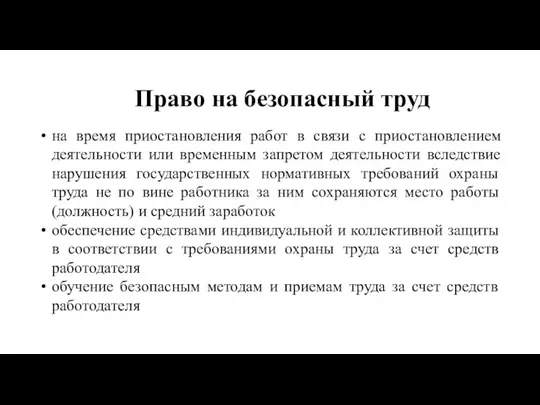 Право на безопасный труд

• на время приостановления работ в связи с приостановлением деятельности или временным запретом деятельности вследствие нарушения государственных нормативных требований охраны труда не по вине работника за ним сохраняются место работы (должность) и средний заработок
• обеспечение средствами индивидуальной и коллективной защиты в соответствии с требованиями охраны труда за счет средств работодателя
• обучение безопасным методам и приемам труда за счет средств работодателя